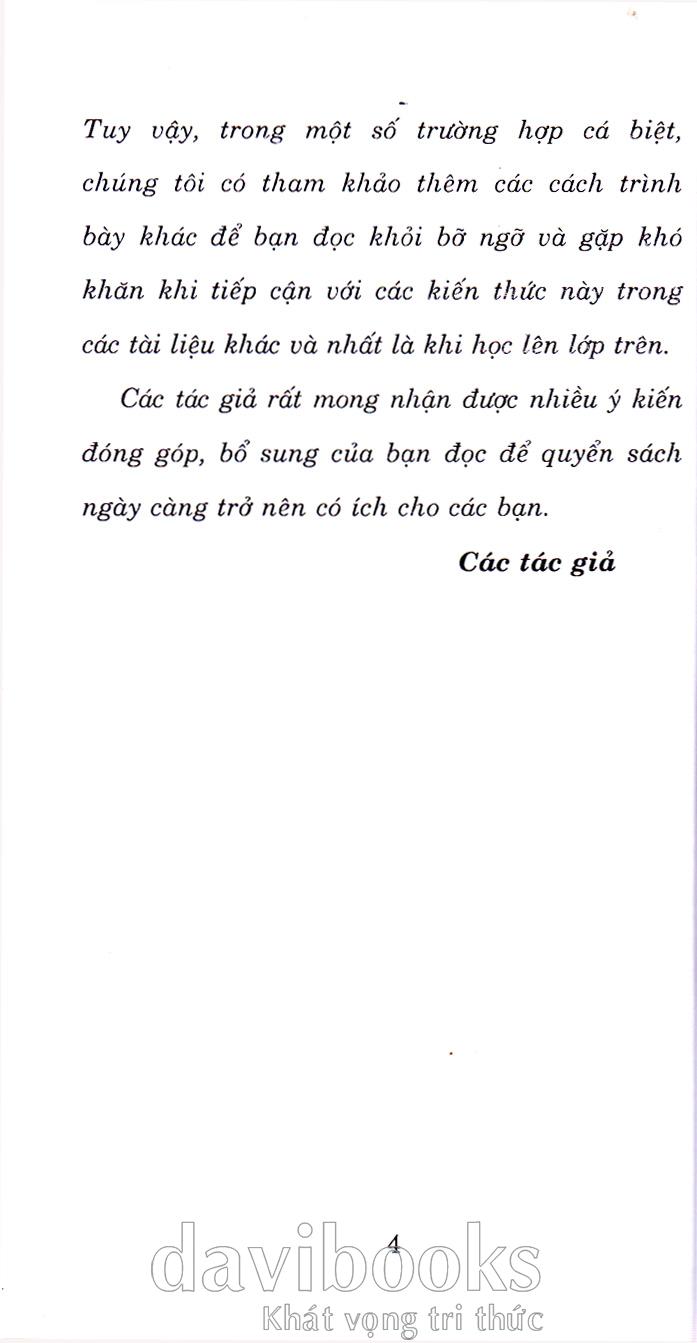 Tuy vậy, trong một số trường hợp cá biệt, chúng tôi có tham khảo thêm các cách trình bày khác để bạn đọc khỏi bỡ ngỡ và gặp khó khăn khi tiếp cận với các kiến thức này trong các tài liệu khác và nhất là khi học lên lớp trên.

Các tác giả rất mong nhận được nhiều ý kiến đóng góp, bổ sung của bạn đọc để quyển sách ngày càng trở nên có ích cho các bạn.

Các tác giả

4

davibooks
Khát vọng tri thức